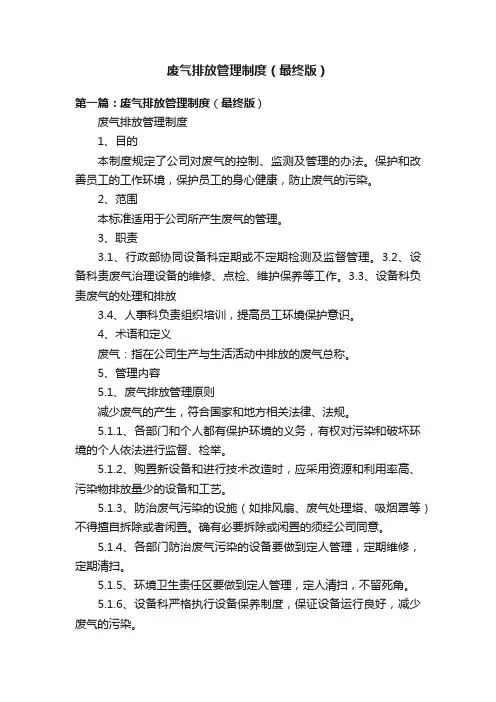 废气排放管理制度（最终版）

第一篇：废气排放管理制度（最终版）

废气排放管理制度

1、目的

本制度规定了公司对废气的控制、监测及管理的办法。保护和改善员工的工作环境，保护员工的身心健康，防止废气的污染。

2、范围

本标准适用于公司所产生废气的管理。

3、职责

3.1、行政部协同设备科定期或不定期检测及监督管理。3.2、设备科责废气治理设备的维修、点检、维护保养等工作。3.3、设备科负责废气的处理和排放

3.4、人事科负责组织培训，提高员工环境保护意识。

4、术语和定义

废气：指在公司生产与生活活动中排放的废气总称。

5、管理内容

5.1、废气排放管理原则

减少废气的产生，符合国家和地方相关法律、法规。

5.1.1、各部门和个人都有保护环境的义务，有权对污染和破坏环境的个人依法进行监督、检举。

5.1.2、购置新设备和进行技术改造时，应采用资源和利用率高、污染物排放量少的设备和工艺。

5.1.3、防治废气污染的设施（如排风扇、废气处理塔、吸烟罩等）不得擅自拆除或者闲置。确有必要拆除或闲置的须经公司同意。

5.1.4、各部门防治废气污染的设备要做到定人管理，定期维修，定期清扫。

5.1.5、环境卫生责任区要做到定人管理，定人清扫，不留死角。

5.1.6、设备科严格执行设备保养制度，保证设备运行良好，减少废气的污染。